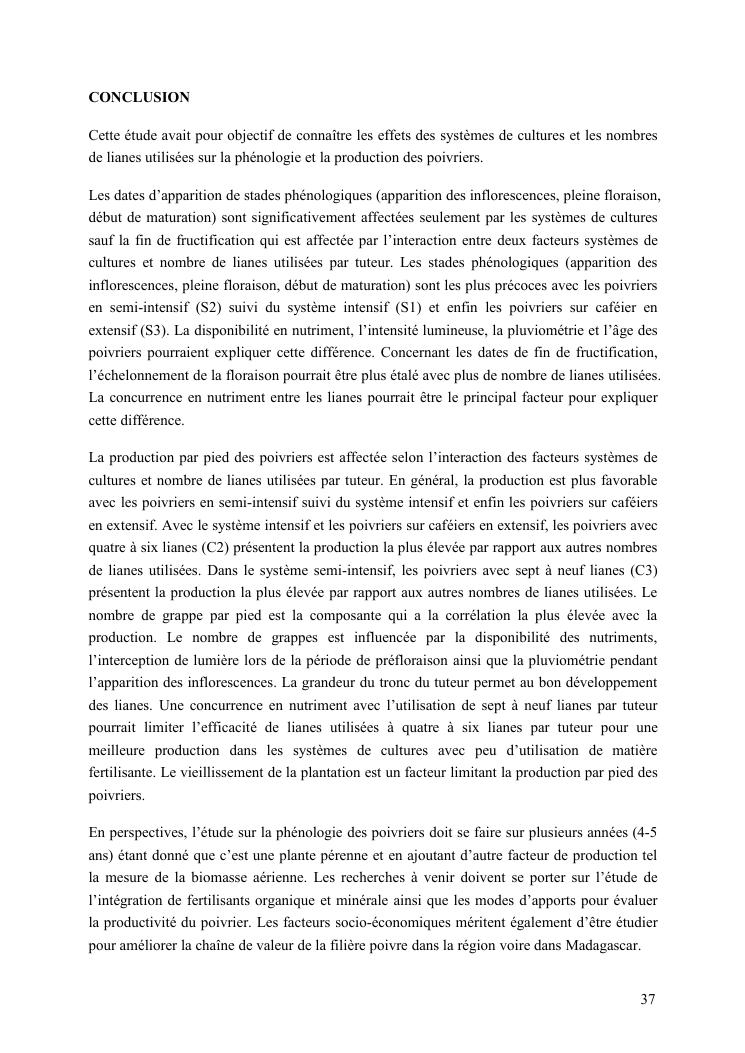 CONCLUSION

Cette étude avait pour objectif de connaître les effets des systèmes de cultures et les nombres de lianes utilisées sur la phénologie et la production des poivriers.

Les dates d'apparition de stades phénologiques (apparition des inflorescences, pleine floraison, début de maturation) sont significativement affectées seulement par les systèmes de cultures sauf la fin de fructification qui est affectée par l'interaction entre deux facteurs systèmes de cultures et nombre de lianes utilisées par tuteur. Les stades phénologiques (apparition des inflorescences, pleine floraison, début de maturation) sont les plus précoces avec les poivriers en semi-intensif (S2) suivi du système intensif (S1) et enfin les poivriers sur caféier en extensif (S3). La disponibilité en nutriment, l'intensité lumineuse, la pluviométrie et l'âge des poivriers pourraient expliquer cette différence. Concernant les dates de fin de fructification, l'échelonnement de la floraison pourrait être plus étalé avec plus de nombre de lianes utilisées. La concurrence en nutriment entre les lianes pourrait être le principal facteur pour expliquer cette différence.

La production par pied des poivriers est affectée selon l'interaction des facteurs systèmes de cultures et nombre de lianes utilisées par tuteur. En général, la production est plus favorable avec les poivriers en semi-intensif suivi du système intensif et enfin les poivriers sur caféiers en extensif. Avec le système intensif et les poivriers sur caféiers en extensif, les poivriers avec quatre à six lianes (C2) présentent la production la plus élevée par rapport aux autres nombres de lianes utilisées. Dans le système semi-intensif, les poivriers avec sept à neuf lianes (C3) présentent la production la plus élevée par rapport aux autres nombres de lianes utilisées. Le nombre de grappe par pied est la composante qui a la corrélation la plus élevée avec la production. Le nombre de grappes est influencée par la disponibilité des nutriments, l'interception de lumière lors de la période de préfloraison ainsi que la pluviométrie pendant l'apparition des inflorescences. La grandeur du tronc du tuteur permet au bon développement des lianes. Une concurrence en nutriment avec l'utilisation de sept à neuf lianes par tuteur pourrait limiter l'efficacité de lianes utilisées à quatre à six lianes par tuteur pour une meilleure production dans les systèmes de cultures avec peu d'utilisation de matière fertilisante. Le vieillissement de la plantation est un facteur limitant la production par pied des poivriers.

En perspectives, l'étude sur la phénologie des poivriers doit se faire sur plusieurs années (4-5 ans) étant donné que c'est une plante pérenne et en ajoutant d'autre facteur de production tel la mesure de la biomasse aérienne. Les recherches à venir doivent se porter sur l'étude de l'intégration de fertilisants organique et minérale ainsi que les modes d'apports pour évaluer la productivité du poivrier. Les facteurs socio-économiques méritent également d'être étudier pour améliorer la chaîne de valeur de la filière poivre dans la région voire dans Madagascar.

37